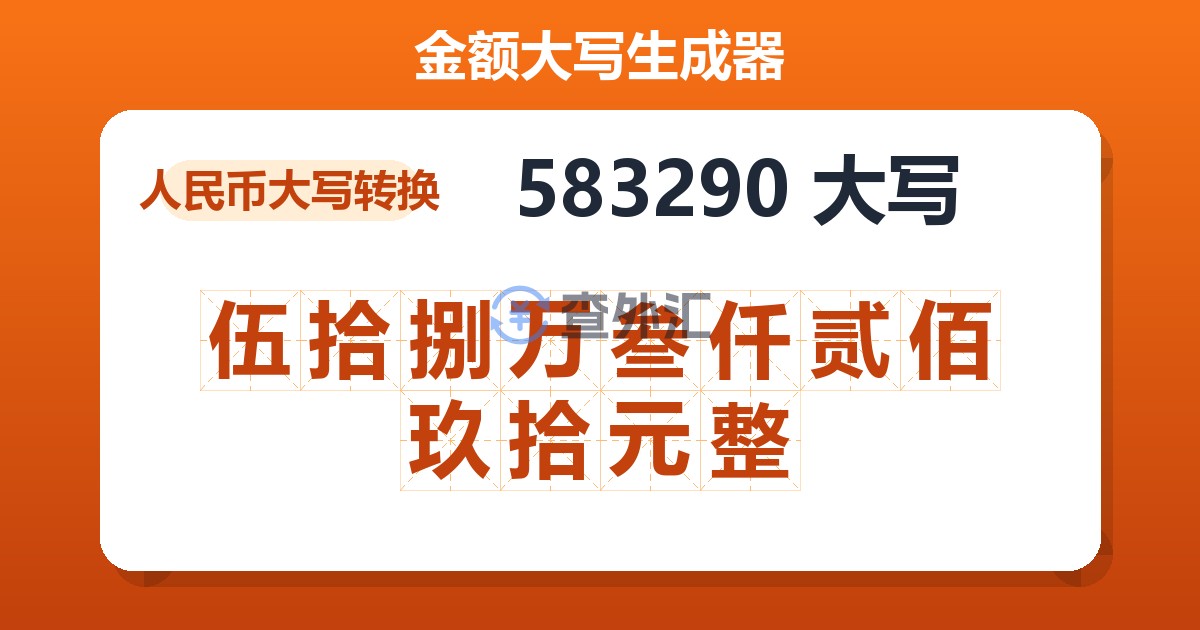 金额大写生成器

人民币大写转换

583290 大写

查外汇

伍拾捌万叁仟贰佰玖拾元整